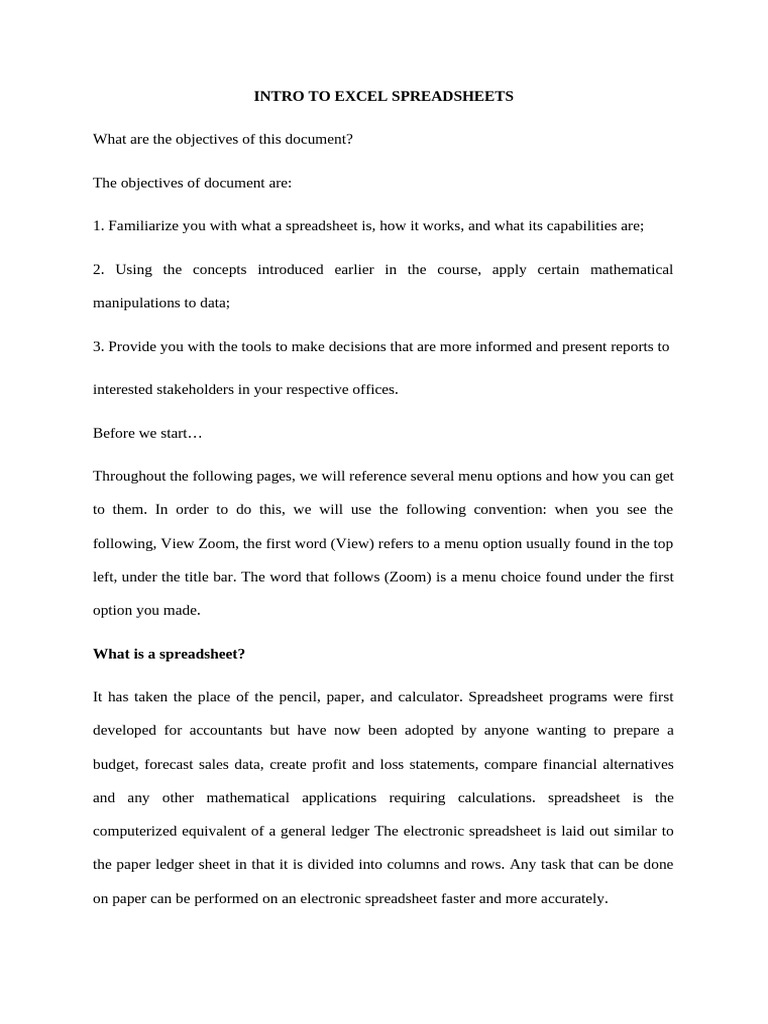 INTRO TO EXCEL SPREADSHEETS

What are the objectives of this document?

The objectives of document are:

1. Familiarize you with what a spreadsheet is, how it works, and what its capabilities are;

2. Using the concepts introduced earlier in the course, apply certain mathematical manipulations to data;

3. Provide you with the tools to make decisions that are more informed and present reports to interested stakeholders in your respective offices.

Before we start…

Throughout the following pages, we will reference several menu options and how you can get to them. In order to do this, we will use the following convention: when you see the following, View Zoom, the first word (View) refers to a menu option usually found in the top left, under the title bar. The word that follows (Zoom) is a menu choice found under the first option you made.

What is a spreadsheet?

It has taken the place of the pencil, paper, and calculator. Spreadsheet programs were first developed for accountants but have now been adopted by anyone wanting to prepare a budget, forecast sales data, create profit and loss statements, compare financial alternatives and any other mathematical applications requiring calculations. spreadsheet is the computerized equivalent of a general ledger The electronic spreadsheet is laid out similar to the paper ledger sheet in that it is divided into columns and rows. Any task that can be done on paper can be performed on an electronic spreadsheet faster and more accurately.